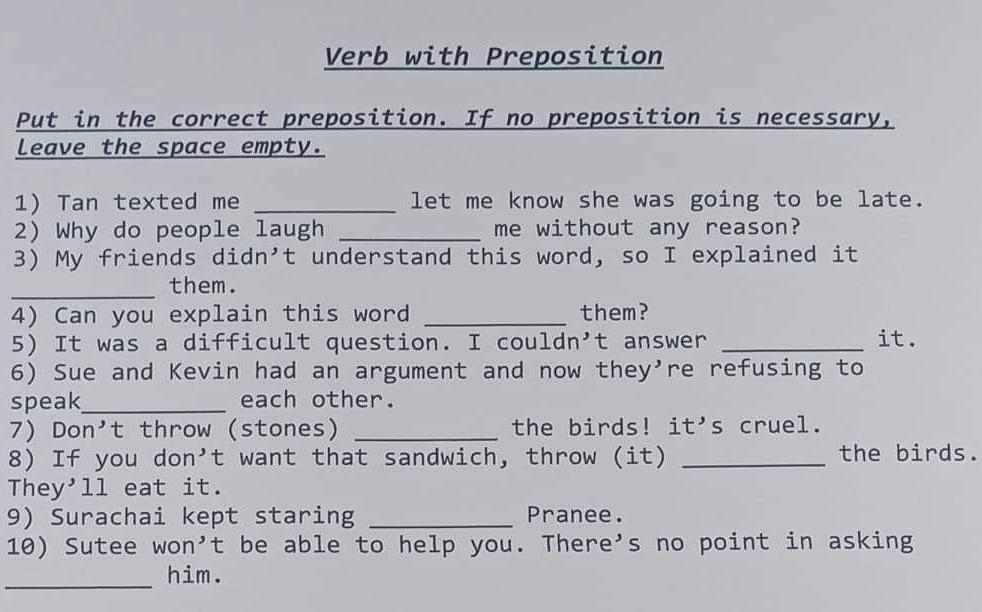 Verb with Preposition

Put in the correct preposition. If no preposition is necessary, leave the space empty.

1) Tan texted me ____ let me know she was going to be late.
2) Why do people laugh ____ me without any reason?
3) My friends didn't understand this word, so I explained it ____ them.
4) Can you explain this word ____ them?
5) It was a difficult question. I couldn't answer ____ it.
6) Sue and Kevin had an argument and now they're refusing to speak____ each other.
7) Don't throw (stones) ____ the birds! it's cruel.
8) If you don't want that sandwich, throw (it) ____ the birds. They'll eat it.
9) Surachai kept staring ____ Pranee.
10) Sutee won't be able to help you. There's no point in asking ____ him.